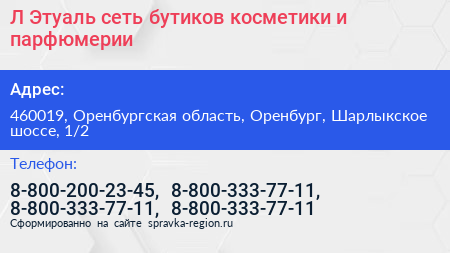 Л Этуаль сеть бутиков косметики и парфюмерии

Адрес:

460019, Оренбургская область, Оренбург, Шарлыкское шоссе, 1/2

Телефон:

8-800-200-23-45, 8-800-333-77-11, 8-800-333-77-11, 8-800-333-77-11

Сформированно на сайте spravka-region.ru